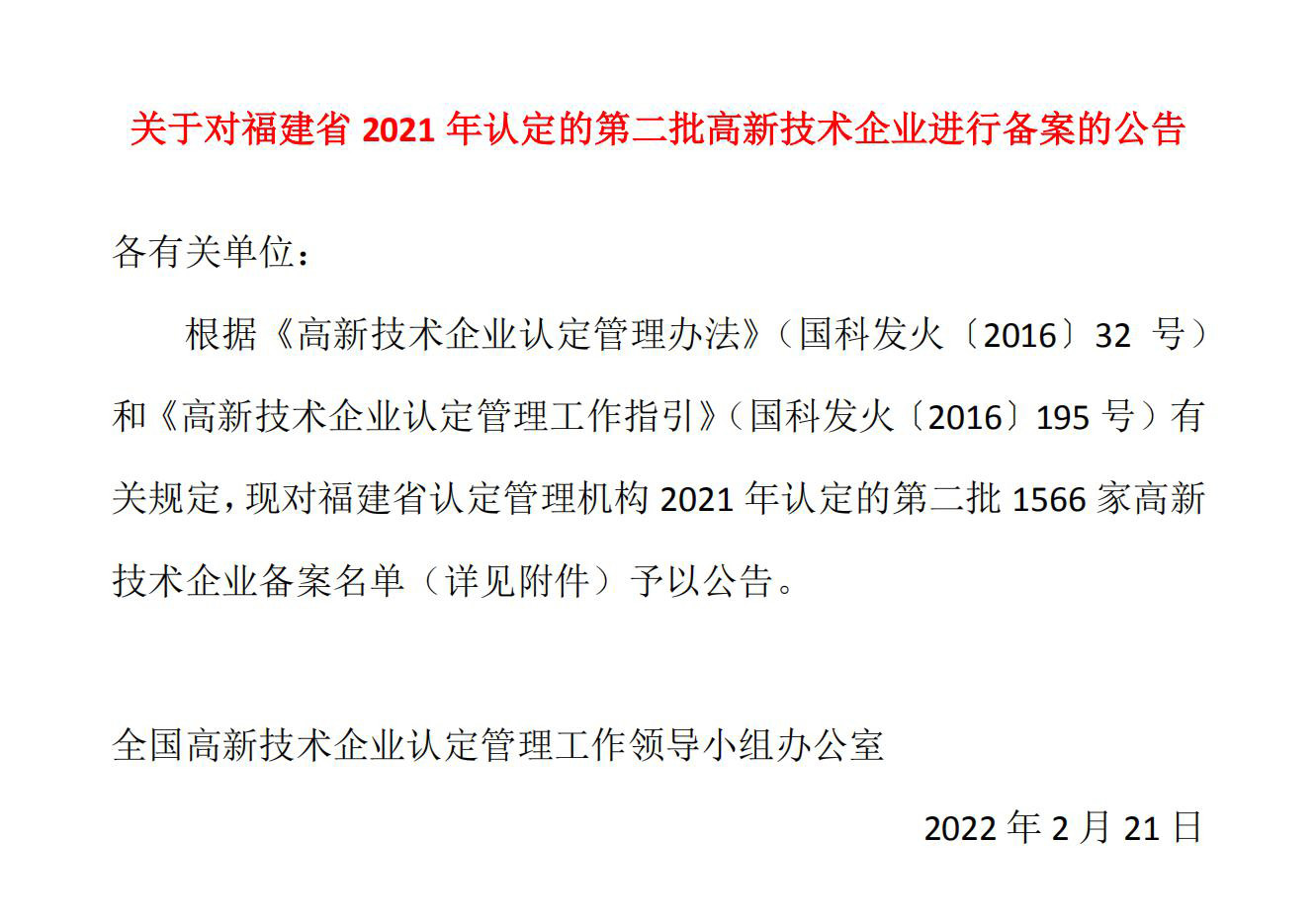 关于对福建省 2021 年认定的第二批高新技术企业进行备案的公告

各有关单位：

根据《高新技术企业认定管理办法》（国科发火〔2016〕32 号）和《高新技术企业认定管理工作指引》（国科发火〔2016〕195 号）有关规定，现对福建省认定管理机构 2021 年认定的第二批 1566 家高新技术企业备案名单（详见附件）予以公告。

全国高新技术企业认定管理工作领导小组办公室

2022 年 2 月 21 日